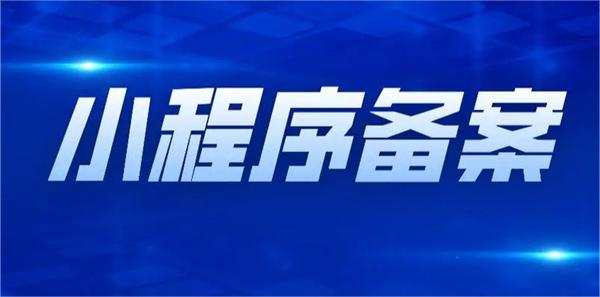 小程序备案